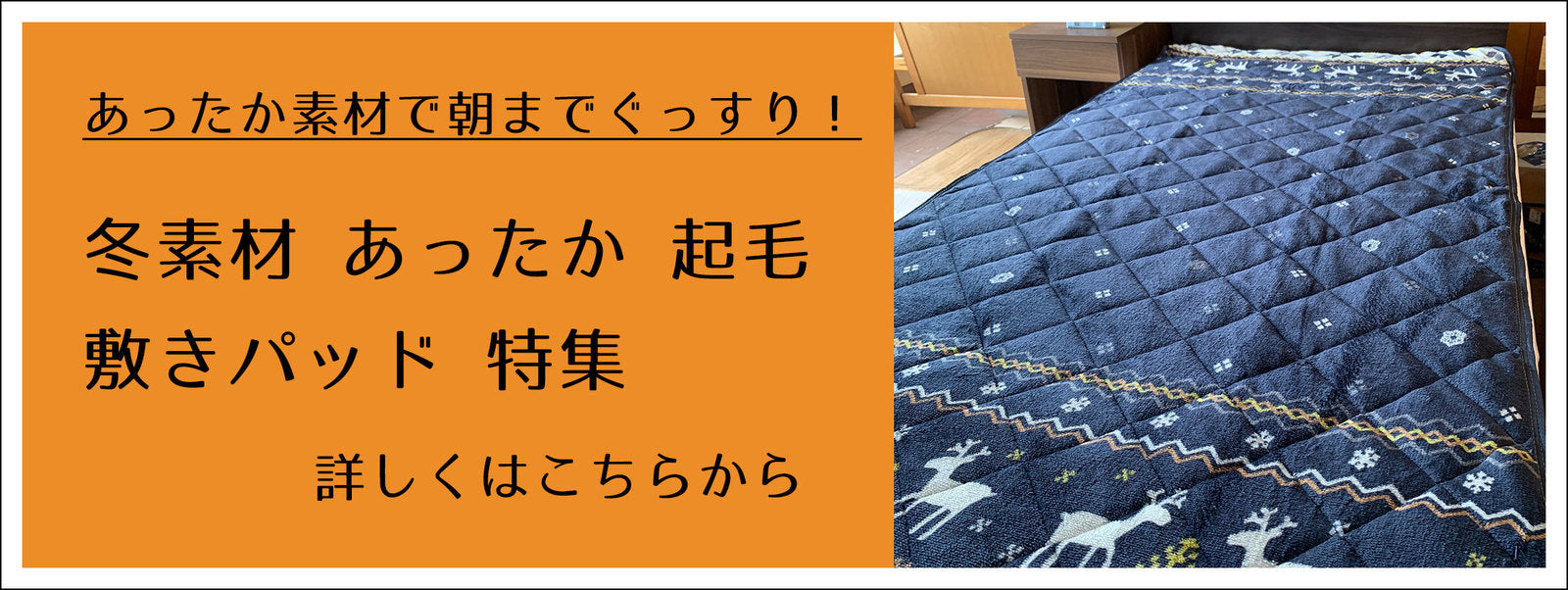 あったか素材で朝までぐっすり！

冬素材 あったか 起毛
敷きパッド 特集

詳しくはこちらから